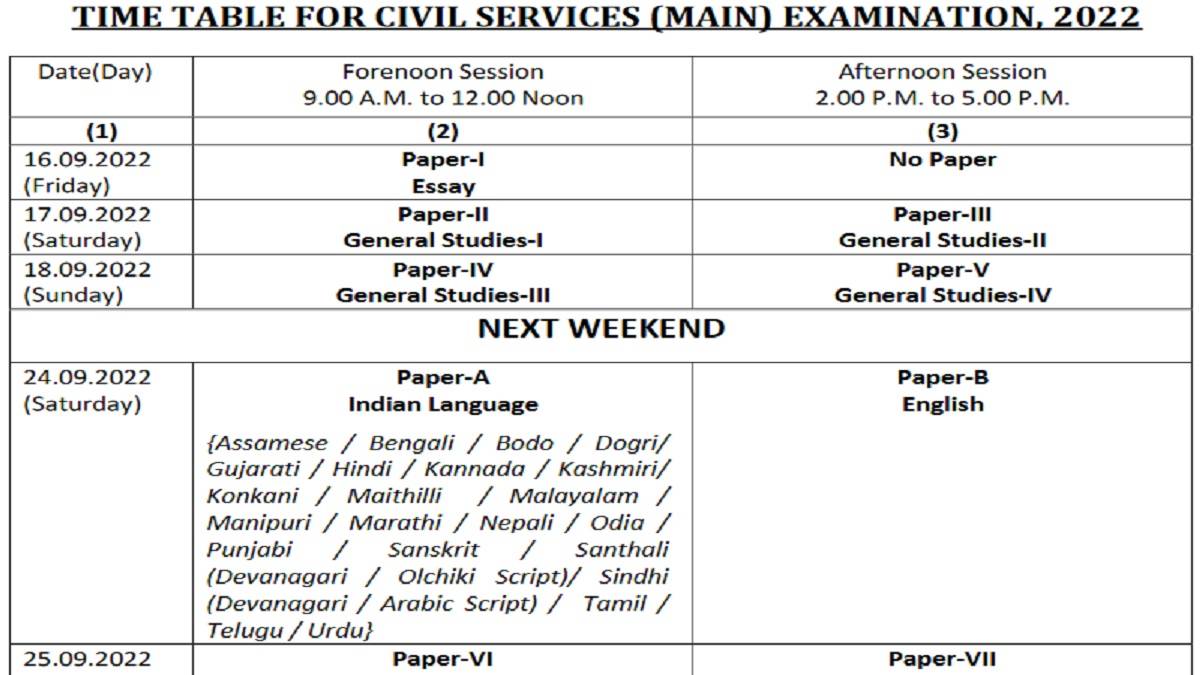 TIME TABLE FOR CIVIL SERVICES (MAIN) EXAMINATION, 2022

| Date(Day) | Forenoon Session 9.00 A.M. to 12.00 Noon | Afternoon Session 2.00 P.M. to 5.00 P.M. |
|---|---|---|
| (1) | (2) | (3) |
| 16.09.2022 (Friday) | Paper-I Essay | No Paper |
| 17.09.2022 (Saturday) | Paper-II General Studies-I | Paper-III General Studies-II |
| 18.09.2022 (Sunday) | Paper-IV General Studies-III | Paper-V General Studies-IV |
| NEXT WEEKEND | | |
| 24.09.2022 (Saturday) | Paper-A Indian Language {Assamese / Bengali / Bodo / Dogri/ Gujarati / Hindi / Kannada / Kashmiri/ Konkani / Maithilli / Malayalam / Manipuri / Marathi / Nepali / Odia / Punjabi / Sanskrit / Santhali (Devanagari / Olchiki Script)/ Sindhi (Devanagari / Arabic Script) / Tamil / Telugu / Urdu} | Paper-B English |
| 25.09.2022 | Paper-VI | Paper-VII |